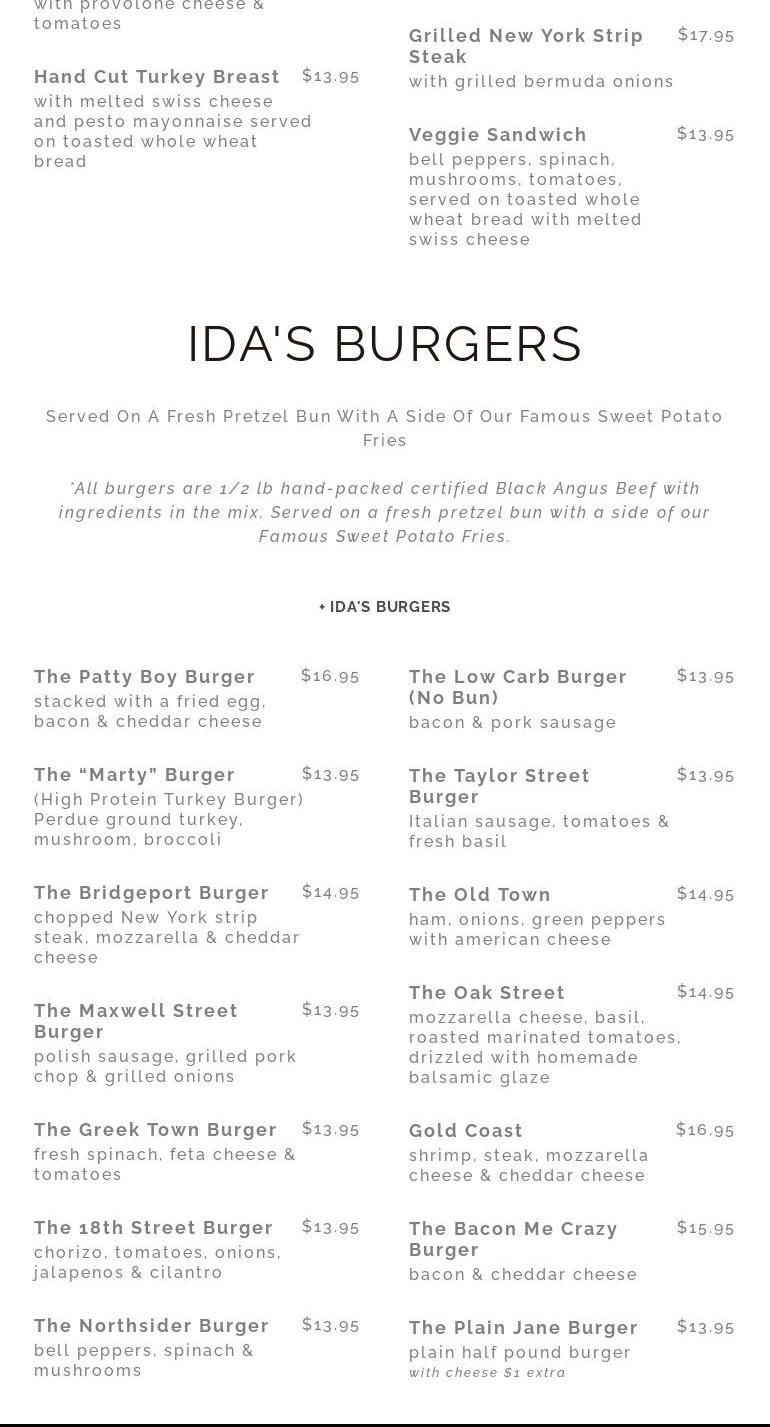 with provolone cheese & tomatoes

Hand Cut Turkey Breast $13.95
with melted swiss cheese and pesto mayonnaise served on toasted whole wheat bread

Grilled New York Strip Steak $17.95
with grilled bermuda onions

Veggie Sandwich $13.95
bell peppers, spinach, mushrooms, tomatoes, served on toasted whole wheat bread with melted swiss cheese

IDA'S BURGERS

Served On A Fresh Pretzel Bun With A Side Of Our Famous Sweet Potato Fries

*All burgers are 1/2 lb hand-packed certified Black Angus Beef with ingredients in the mix. Served on a fresh pretzel bun with a side of our Famous Sweet Potato Fries.

+ IDA'S BURGERS

The Patty Boy Burger $16.95
stacked with a fried egg, bacon & cheddar cheese

The “Marty” Burger $13.95
(High Protein Turkey Burger) Perdue ground turkey, mushroom, broccoli

The Bridgeport Burger $14.95
chopped New York strip steak, mozzarella & cheddar cheese

The Maxwell Street Burger $13.95
polish sausage, grilled pork chop & grilled onions

The Greek Town Burger $13.95
fresh spinach, feta cheese & tomatoes

The 18th Street Burger $13.95
chorizo, tomatoes, onions, jalapenos & cilantro

The Northsider Burger $13.95
bell peppers, spinach & mushrooms

The Low Carb Burger (No Bun) $13.95
bacon & pork sausage

The Taylor Street Burger $13.95
Italian sausage, tomatoes & fresh basil

The Old Town $14.95
ham, onions, green peppers with american cheese

The Oak Street $14.95
mozzarella cheese, basil, roasted marinated tomatoes, drizzled with homemade balsamic glaze

Gold Coast $16.95
shrimp, steak, mozzarella cheese & cheddar cheese

The Bacon Me Crazy Burger $15.95
bacon & cheddar cheese

The Plain Jane Burger $13.95
plain half pound burger
with cheese $1 extra